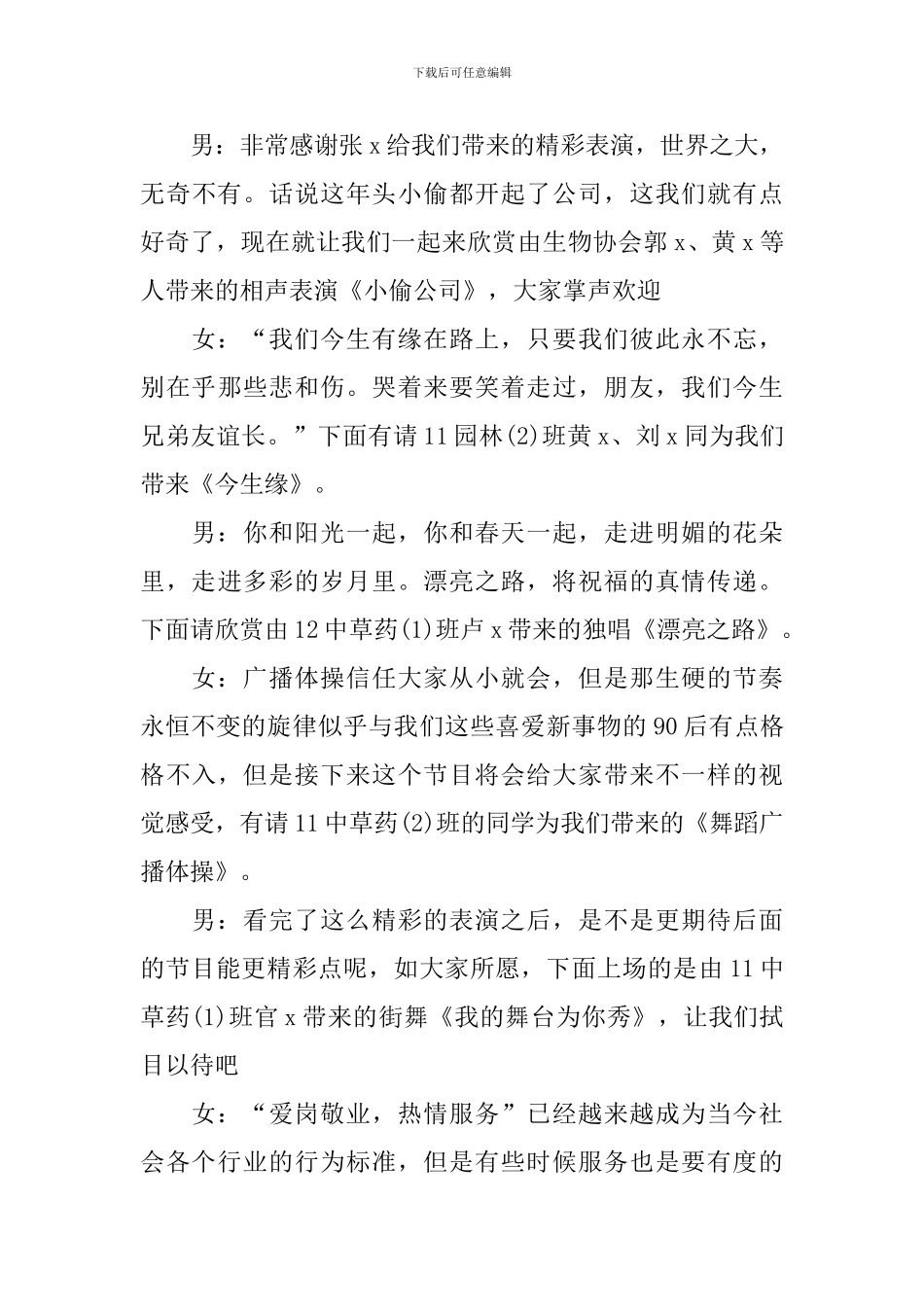 下载后可任意编辑

男：非常感谢张x给我们带来的精彩表演，世界之大，无奇不有。话说这年头小偷都开起了公司，这我们就有点好奇了，现在就让我们一起来欣赏由生物协会郭x、黄x等人带来的相声表演《小偷公司》，大家掌声欢迎

女：“我们今生有缘在路上，只要我们彼此永不忘，别在乎那些悲和伤。哭着来要笑着走过，朋友，我们今生兄弟友谊长。”下面有请11园林(2)班黄x、刘x同为我们带来《今生缘》。

男：你和阳光一起，你和春天一起，走进明媚的花朵里，走进多彩的岁月里。漂亮之路，将祝福的真情传递。下面请欣赏由12中草药(1)班卢x带来的独唱《漂亮之路》。

女：广播体操信任大家从小就会，但是那生硬的节奏永恒不变的旋律似乎与我们这些喜爱新事物的90后有点格格不入，但是接下来这个节目将会给大家带来不一样的视觉感受，有请11中草药(2)班的同学为我们带来的《舞蹈广播体操》。

男：看完了这么精彩的表演之后，是不是更期待后面的节目能更精彩点呢，如大家所愿，下面上场的是由11中草药(1)班官x带来的街舞《我的舞台为你秀》，让我们拭目以待吧

女：“爱岗敬业，热情服务”已经越来越成为当今社会各个行业的行为标准，但是有些时候服务也是要有度的